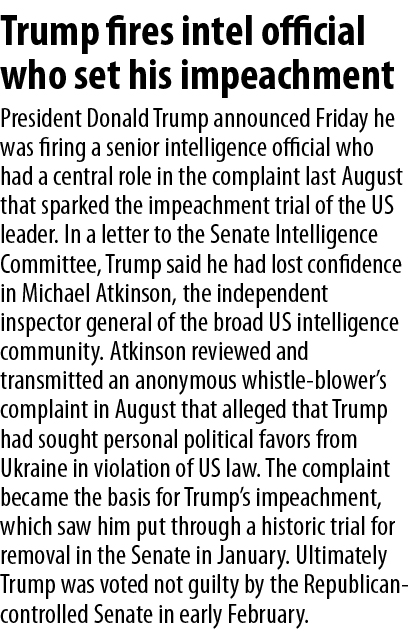 Trump fires intel official who set his impeachment

President Donald Trump announced Friday he was firing a senior intelligence official who had a central role in the complaint last August that sparked the impeachment trial of the US leader. In a letter to the Senate Intelligence Committee, Trump said he had lost confidence in Michael Atkinson, the independent inspector general of the broad US intelligence community. Atkinson reviewed and transmitted an anonymous whistle-blower's complaint in August that alleged that Trump had sought personal political favors from Ukraine in violation of US law. The complaint became the basis for Trump's impeachment, which saw him put through a historic trial for removal in the Senate in January. Ultimately Trump was voted not guilty by the Republican-controlled Senate in early February.